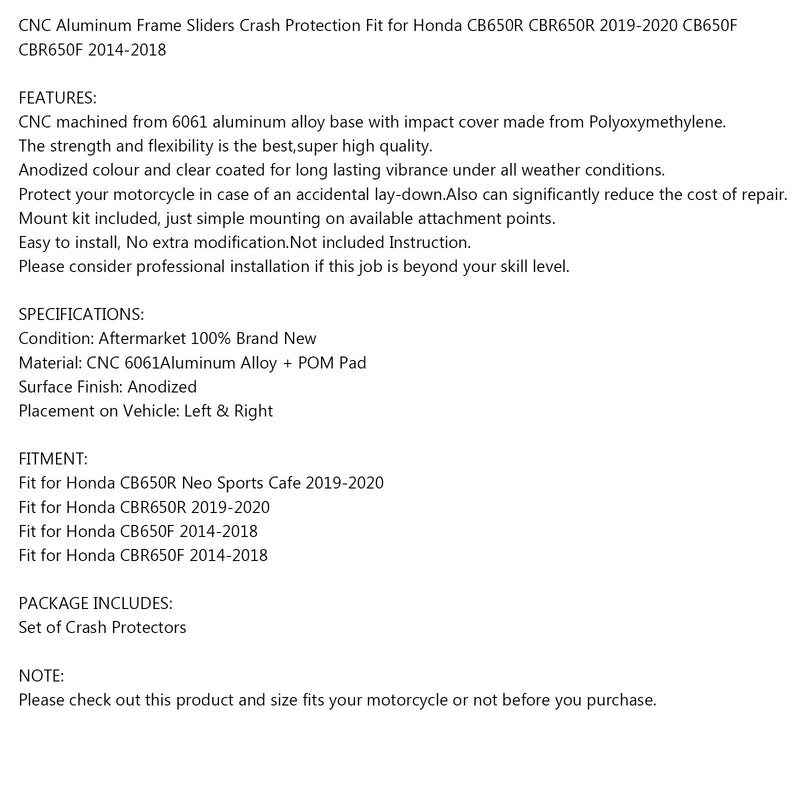 CNC Aluminum Frame Sliders Crash Protection Fit for Honda CB650R CBR650R 2019-2020 CB650F CBR650F 2014-2018

FEATURES:
CNC machined from 6061 aluminum alloy base with impact cover made from Polyoxymethylene.
The strength and flexibility is the best,super high quality.
Anodized colour and clear coated for long lasting vibrance under all weather conditions.
Protect your motorcycle in case of an accidental lay-down.Also can significantly reduce the cost of repair.
Mount kit included, just simple mounting on available attachment points.
Easy to install, No extra modification.Not included Instruction.
Please consider professional installation if this job is beyond your skill level.

SPECIFICATIONS:
Condition: Aftermarket 100% Brand New
Material: CNC 6061Aluminum Alloy + POM Pad
Surface Finish: Anodized
Placement on Vehicle: Left & Right

FITMENT:
Fit for Honda CB650R Neo Sports Cafe 2019-2020
Fit for Honda CBR650R 2019-2020
Fit for Honda CB650F 2014-2018
Fit for Honda CBR650F 2014-2018

PACKAGE INCLUDES:
Set of Crash Protectors

NOTE:
Please check out this product and size fits your motorcycle or not before you purchase.